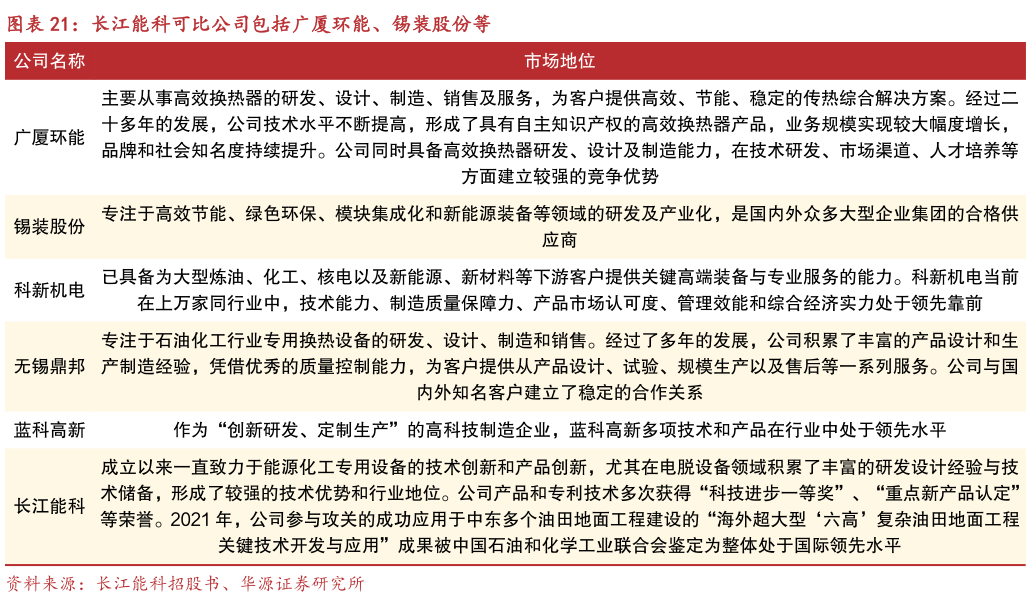 图表 21：长江能科可比公司包括广厦环能、锡装股份等

| 公司名称 | 市场地位 |
|---|---|
| 广厦环能 | 主要从事高效换热器的研发、设计、制造、销售及服务，为客户提供高效、节能、稳定的传热综合解决方案。经过二十多年的发展，公司技术水平不断提高，形成了具有自主知识产权的高效换热器产品，业务规模实现较大幅度增长，品牌和社会知名度持续提升。公司同时具备高效换热器研发、设计及制造能力，在技术研发、市场渠道、人才培养等方面建立较强的竞争优势 |
| 锡装股份 | 专注于高效节能、绿色环保、模块集成化和新能源装备等领域的研发及产业化，是国内外众多大型企业集团的合格供应商 |
| 科新机电 | 已具备为大型炼油、化工、核电以及新能源、新材料等下游客户提供关键高端装备与专业服务的能力。科新机电当前在上万家同行业中，技术能力、制造质量保障力、产品市场认可度、管理效能和综合经济实力处于领先靠前 |
| 无锡鼎邦 | 专注于石油化工行业专用换热设备的研发、设计、制造和销售。经过了多年的发展，公司积累了丰富的产品设计和生产制造经验，凭借优秀的质量控制能力，为客户提供从产品设计、试验、规模生产以及售后等一系列服务。公司与国内外知名客户建立了稳定的合作关系 |
| 蓝科高新 | 作为“创新研发、定制生产”的高科技制造企业，蓝科高新多项技术和产品在行业中处于领先水平 |
| 长江能科 | 成立以来一直致力于能源化工专用设备的技术创新和产品创新，尤其在电脱设备领域积累了丰富的研发设计经验与技术储备，形成了较强的技术优势和行业地位。公司产品和专利技术多次获得“科技进步一等奖”、“重点新产品认定”等荣誉。2021 年，公司参与攻关的成功应用于中东多个油田地面工程建设的“海外超大型‘六高’复杂油田地面工程关键技术开发与应用”成果被中国石油和化学工业联合会鉴定为整体处于国际领先水平 |

资料来源：长江能科招股书、华源证券研究所